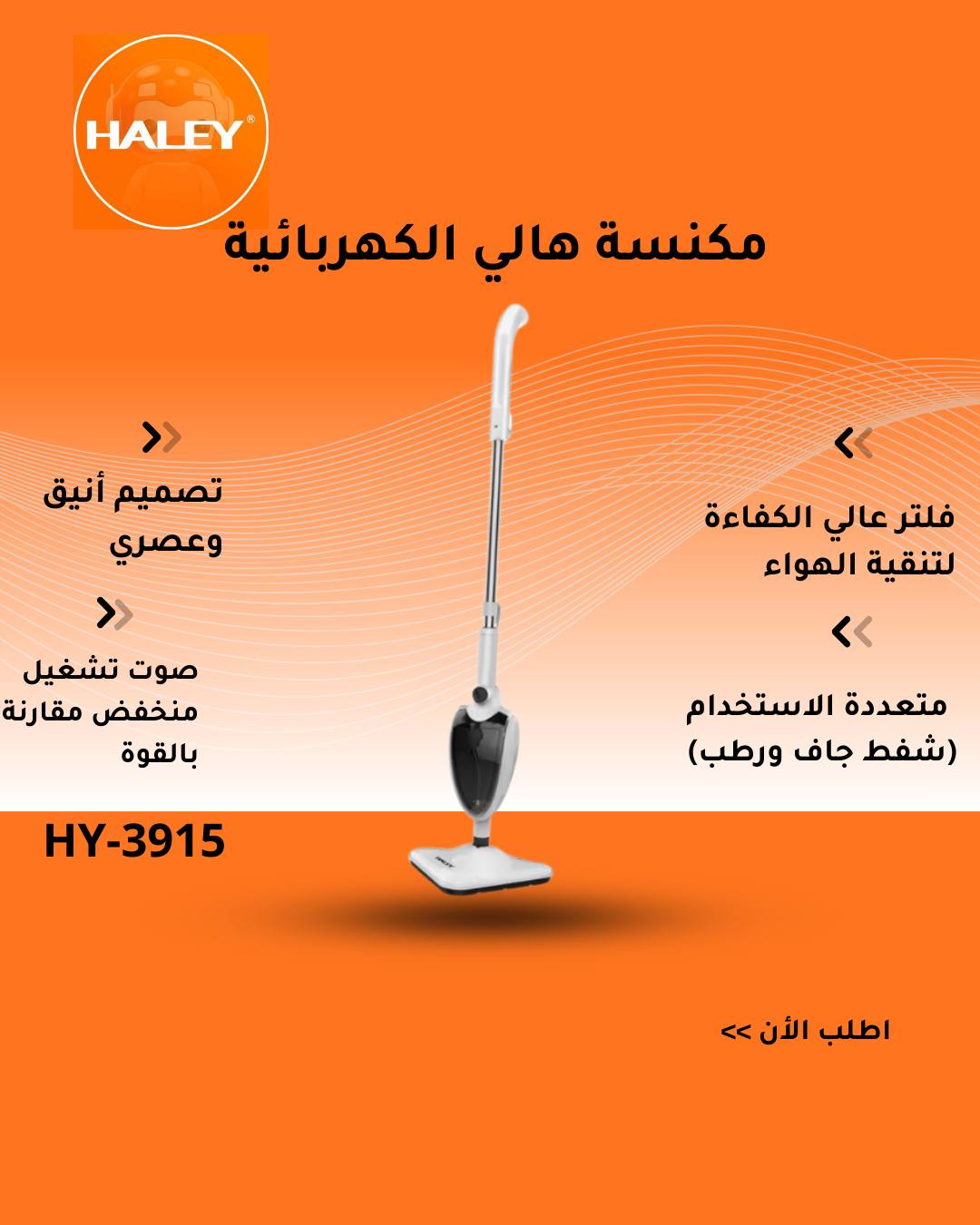 HALEY®

مكنسة هالي الكهربائية

فلتر عالي الكفاءة لتنقية الهواء

متعددة الاستخدام (شفط جاف ورطب)

تصميم أنيق وعصري

صوت تشغيل منخفض مقارنة بالقوة

HY-3915

اطلب الأن >>